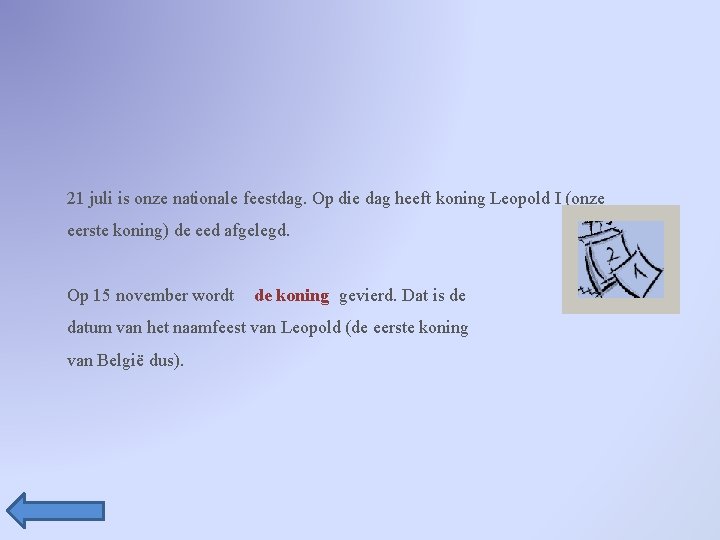 21 juli is onze nationale feestdag. Op die dag heeft koning Leopold I (onze eerste koning) de eed afgelegd.

Op 15 november wordt de koning gevierd. Dat is de datum van het naamfeest van Leopold (de eerste koning van België dus).